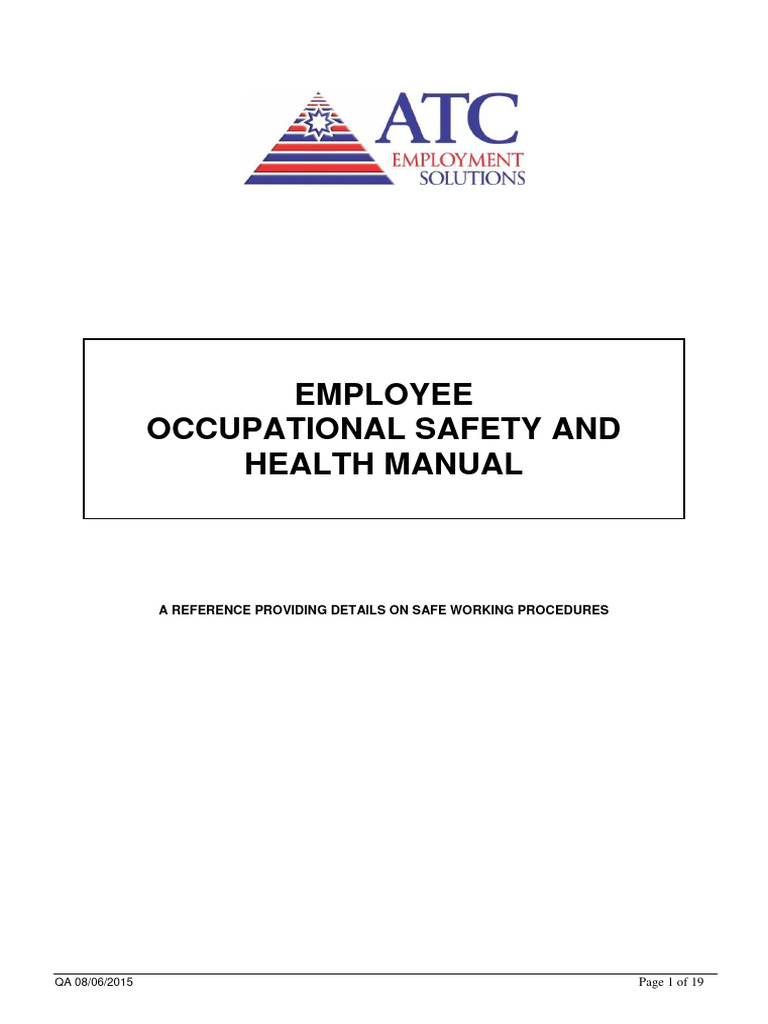 ATC
EMPLOYMENT
SOLUTIONS

EMPLOYEE
OCCUPATIONAL SAFETY AND
HEALTH MANUAL

A REFERENCE PROVIDING DETAILS ON SAFE WORKING PROCEDURES

QA 08/06/2015

Page 1 of 19